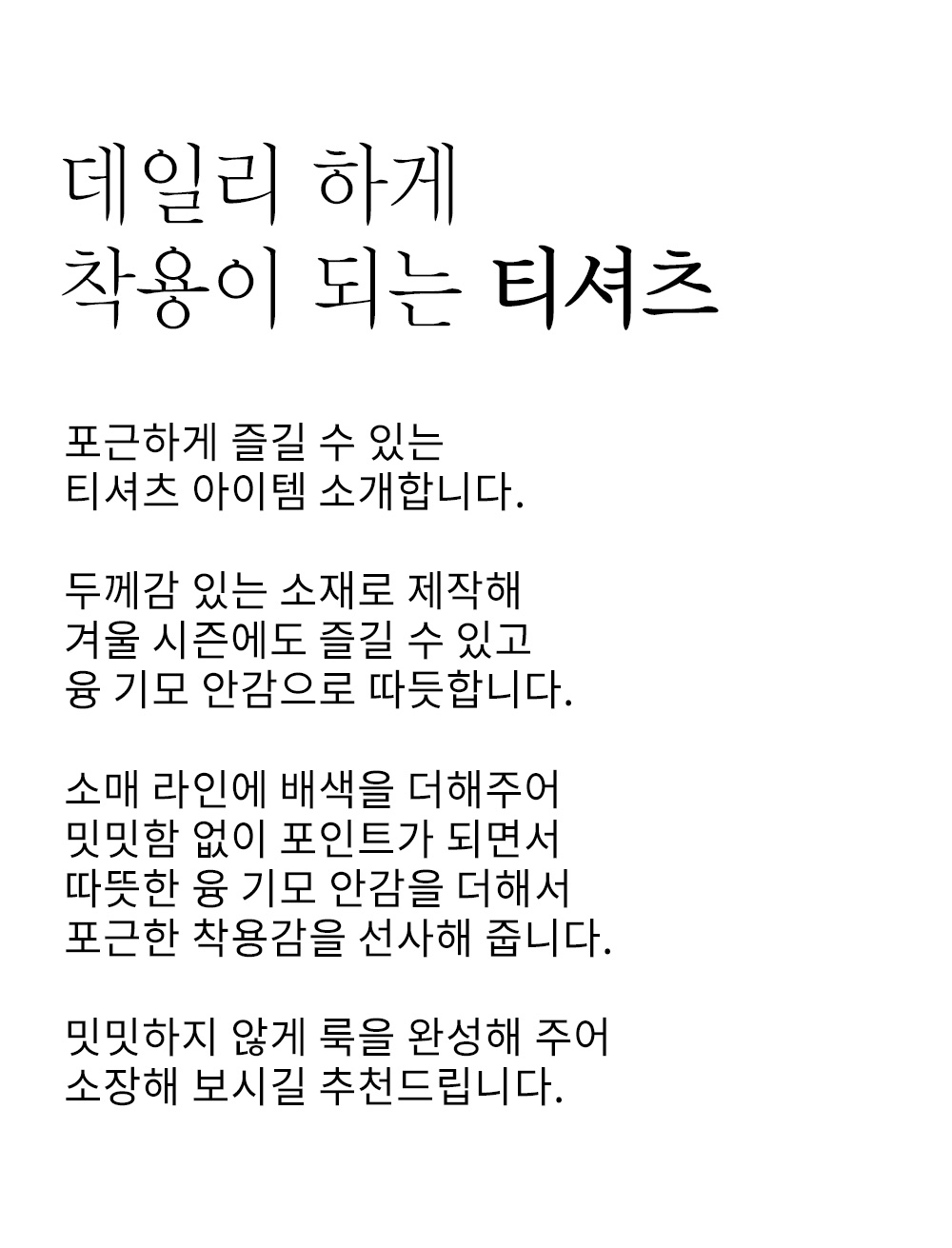 데일리 하게
착용이 되는 티셔츠

포근하게 즐길 수 있는
티셔츠 아이템 소개합니다.

두께감 있는 소재로 제작해
겨울 시즌에도 즐길 수 있고
융 기모 안감으로 따듯합니다.

소매 라인에 배색을 더해주어
밋밋함 없이 포인트가 되면서
따뜻한 융 기모 안감을 더해서
포근한 착용감을 선사해 줍니다.

밋밋하지 않게 룩을 완성해 주어
소장해 보시길 추천드립니다.